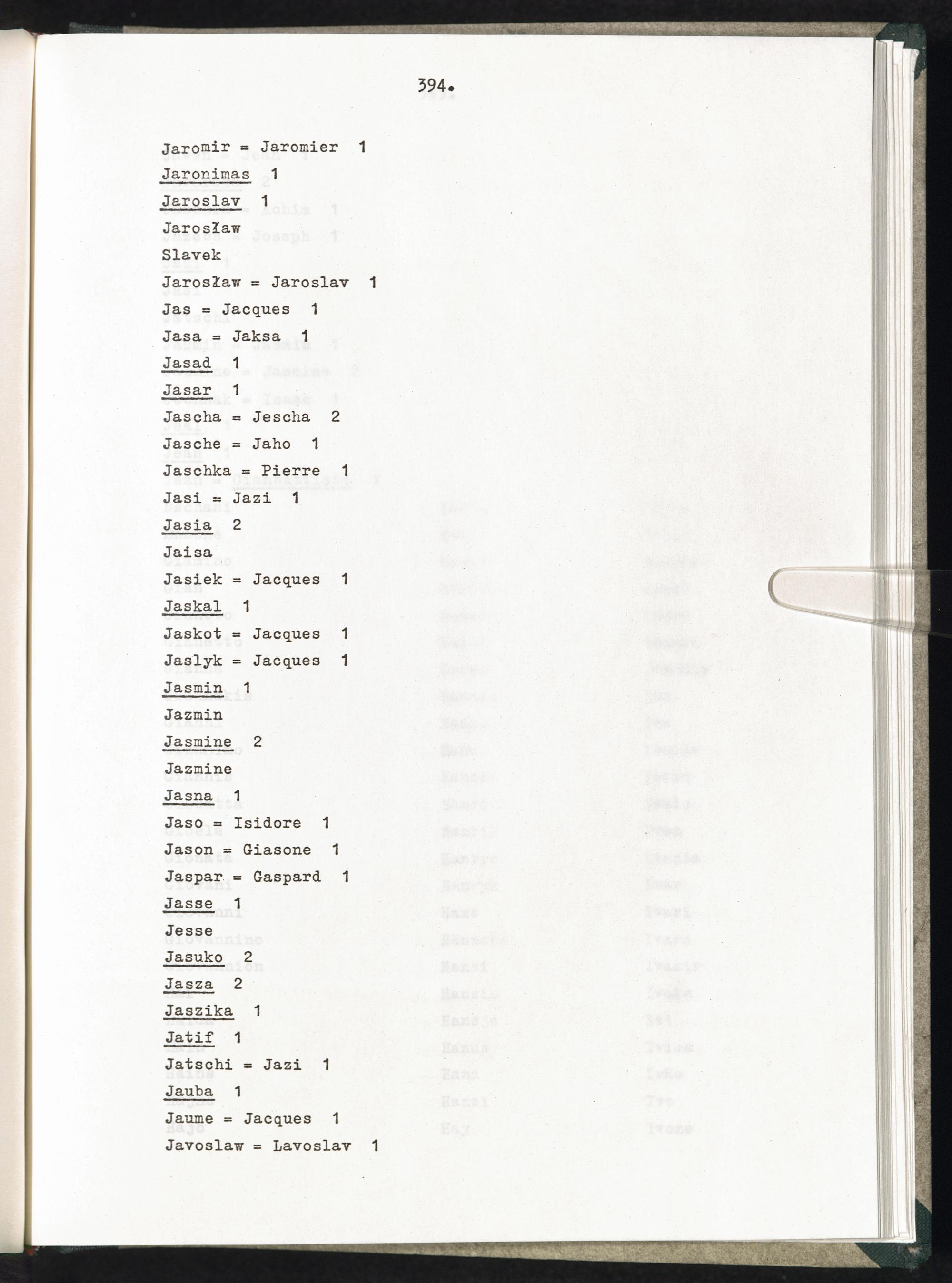 394.

Jaromir = Jaromier 1

Jaronimas 1

Jaroslav 1

Jarosław

Slavek

Jarosław = Jaroslav 1

Jas = Jacques 1

Jasa = Jaksa 1

Jasad 1

Jasar 1

Jascha = Jescha 2

Jasche = Jaho 1

Jaschka = Pierre 1

Jasi = Jazi 1

Jasia 2

Jaisa

Jasiek = Jacques 1

Jaskal 1

Jaskot = Jacques 1

Jaslyk = Jacques 1

Jasmin 1

Jazmin

Jasmine 2

Jazmine

Jasna 1

Jaso = Isidore 1

Jason = Giasone 1

Jaspar = Gaspard 1

Jasse 1

Jesse

Jasuko 2

Jasza 2

Jaszika 1

Jatif 1

Jatschi = Jazi 1

Jauba 1

Jaume = Jacques 1

Javoslaw = Lavoslav 1